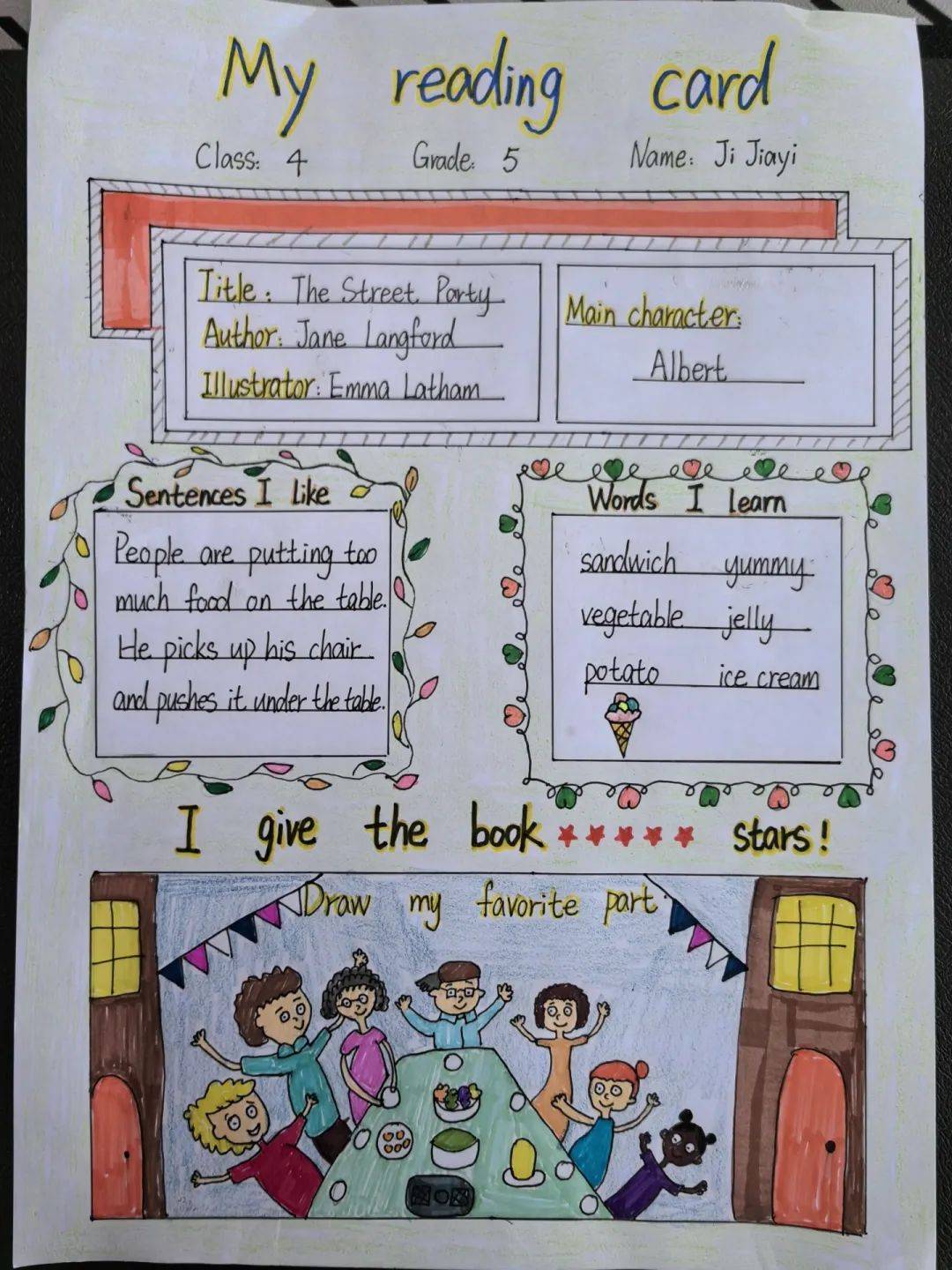 My reading card

Class: 4 Grade: 5 Name: Ji Jiayi

Title: The Street Party
Author: Jane Langford
Illustrator: Emma Latham

Main character:
Albert

Sentences I like

People are putting too much food on the table. He picks up his chair and pushes it under the table.

Words I learn

sandwich yummy
vegetable jelly
potato ice cream

I give the book ★★★★★ stars!

Draw my favorite part